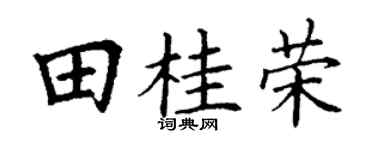 田桂荣

词典网